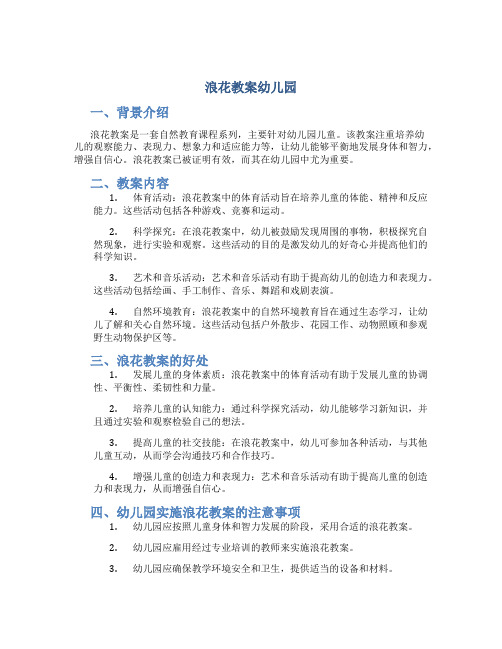 浪花教案幼儿园

一、背景介绍

浪花教案是一套自然教育课程系列，主要针对幼儿园儿童。该教案注重培养幼儿的观察能力、表现力、想象力和适应能力等，让幼儿能够平衡地发展身体和智力，增强自信心。浪花教案已被证明有效，而其在幼儿园中尤为重要。

二、教案内容

1. 体育活动：浪花教案中的体育活动旨在培养儿童的体能、精神和反应能力。这些活动包括各种游戏、竞赛和运动。

2. 科学探究：在浪花教案中，幼儿被鼓励发现周围的事物，积极探究自然现象，进行实验和观察。这些活动的目的是激发幼儿的好奇心并提高他们的科学知识。

3. 艺术和音乐活动：艺术和音乐活动有助于提高幼儿的创造力和表现力。这些活动包括绘画、手工制作、音乐、舞蹈和戏剧表演。

4. 自然环境教育：浪花教案中的自然环境教育旨在通过生态学习，让幼儿了解和关心自然环境。这些活动包括户外散步、花园工作、动物照顾和参观野生动物保护区等。

三、浪花教案的好处

1. 发展儿童的身体素质：浪花教案中的体育活动有助于发展儿童的协调性、平衡性、柔韧性和力量。

2. 培养儿童的认知能力：通过科学探究活动，幼儿能够学习新知识，并且通过实验和观察检验自己的想法。

3. 提高儿童的社交技能：在浪花教案中，幼儿可参加各种活动，与其他儿童互动，从而学会沟通技巧和合作技巧。

4. 增强儿童的创造力和表现力：艺术和音乐活动有助于提高儿童的创造力和表现力，从而增强自信心。

四、幼儿园实施浪花教案的注意事项

1. 幼儿园应按照儿童身体和智力发展的阶段，采用合适的浪花教案。

2. 幼儿园应雇用经过专业培训的教师来实施浪花教案。

3. 幼儿园应确保教学环境安全和卫生，提供适当的设备和材料。